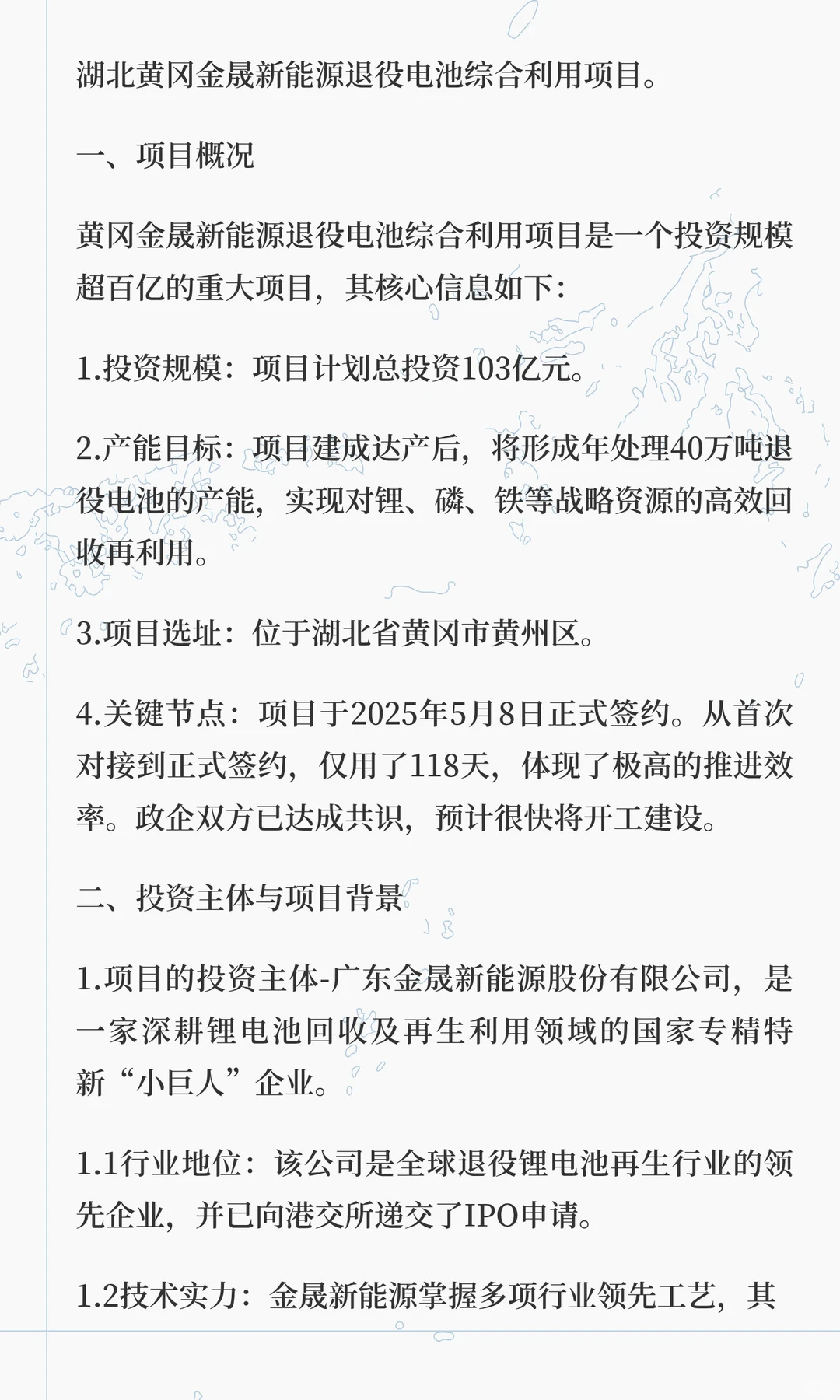 湖北黄冈金晟新能源退役电池综合利用项目。

一、项目概况

黄冈金晟新能源退役电池综合利用项目是一个投资规模超百亿的重大项目，其核心信息如下：

1.投资规模：项目计划总投资103亿元。

2.产能目标：项目建成达产后，将形成年处理40万吨退役电池的产能，实现对锂、磷、铁等战略资源的高效回收再利用。

3.项目选址：位于湖北省黄冈市黄州区。

4.关键节点：项目于2025年5月8日正式签约。从首次对接到正式签约，仅用了118天，体现了极高的推进效率。政企双方已达成共识，预计很快将开工建设。

二、投资主体与项目背景

1.项目的投资主体-广东金晟新能源股份有限公司，是一家深耕锂电池回收及再生利用领域的国家专精特新“小巨人”企业。

1.1行业地位：该公司是全球退役锂电池再生行业的领先企业，并已向港交所递交了IPO申请。

1.2技术实力：金晟新能源掌握多项行业领先工艺，其